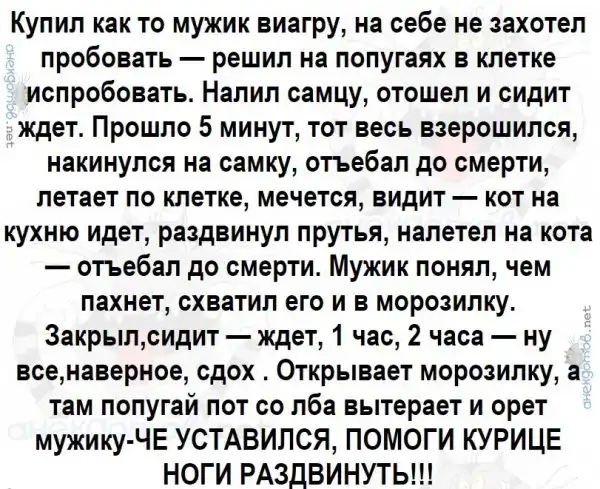 Купил как то мужик виагру, на себе не захотел пробовать — решил на попугаях в клетке испробовать. Налил самцу, отошел и сидит ждет. Прошло 5 минут, тот весь взерошился, накинулся на самку, отъебал до смерти, летает по клетке, мечется, видит — кот на кухню идет, раздвинул прутья, налетел на кота — отъебал до смерти. Мужик понял, чем пахнет, схватил его и в морозилку. Закрыл,сидит — ждет, 1 час, 2 часа — ну все,наверное, сдох . Открывает морозилку, а там попугай пот со лба вытерает и орет мужику-ЧЕ УСТАВИЛСЯ, ПОМОГИ КУРИЦЕ НОГИ РАЗДВИНУТЬ!!!

анекдотов.net